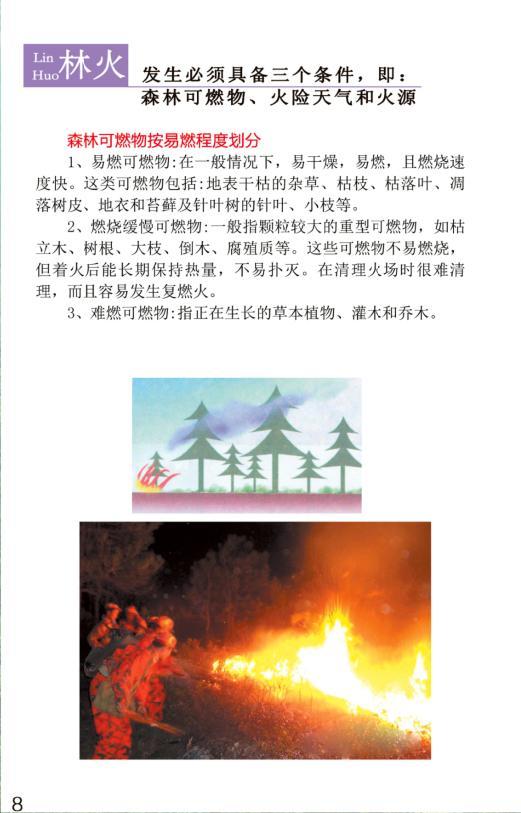 Lin Huo 林火

发生必须具备三个条件，即：
森林可燃物、火险天气和火源

森林可燃物按易燃程度划分

1、易燃可燃物：在一般情况下，易干燥，易燃，且燃烧速度快。这类可燃物包括：地表干枯的杂草、枯枝、枯落叶、凋落树皮、地衣和苔藓及针叶树的针叶、小枝等。

2、燃烧缓慢可燃物：一般指颗粒较大的重型可燃物，如枯立木、树根、大枝、倒木、腐殖质等。这些可燃物不易燃烧，但着火后能长期保持热量，不易扑灭。在清理火场时很难清理，而且容易发生复燃火。

3、难燃可燃物：指正在生长的草本植物、灌木和乔木。

8